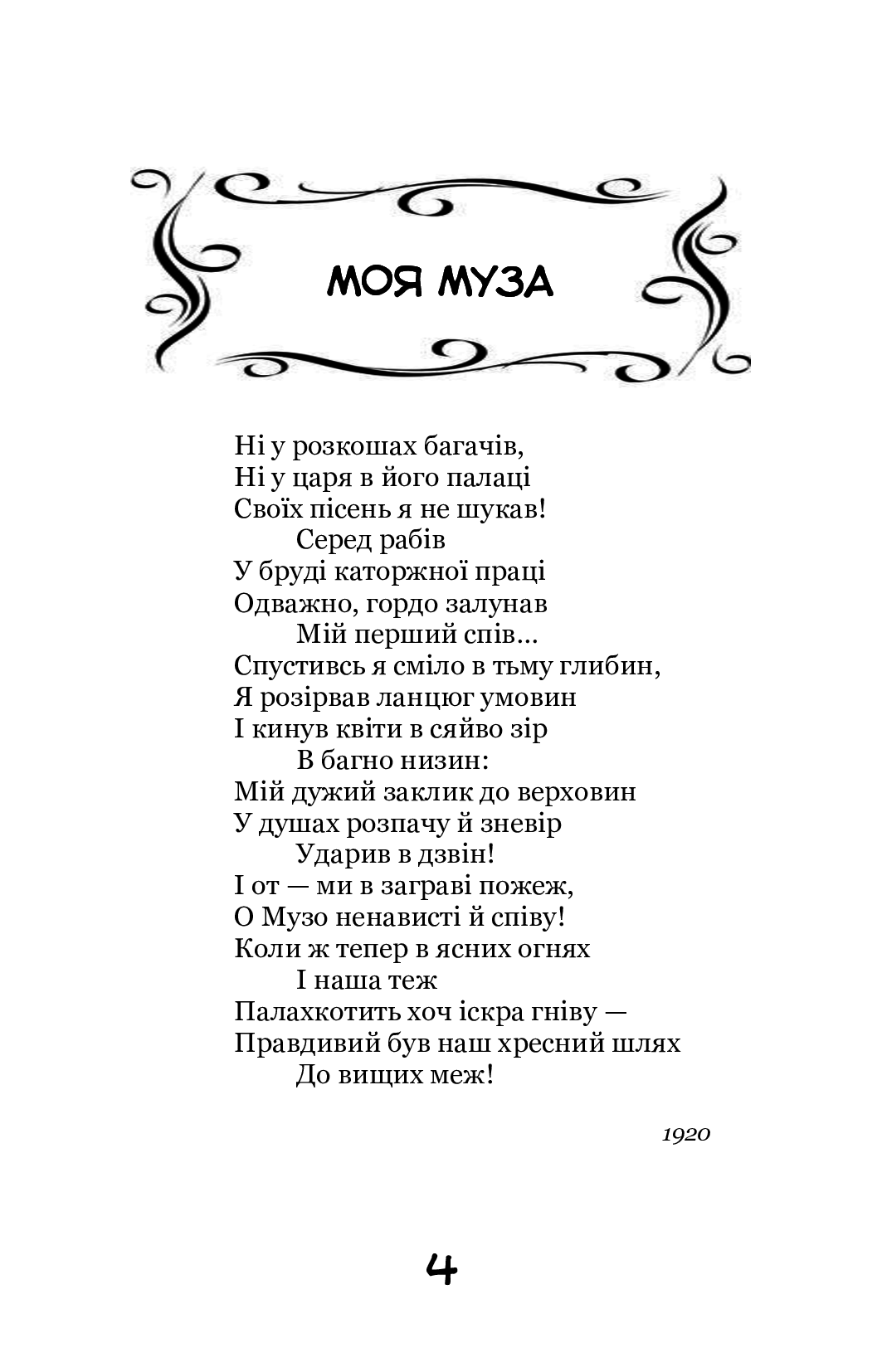 МОЯ МУЗА

Ні у розкошах багачів,
Ні у царя в його палаці
Своїх пісень я не шукав!
Серед рабів
У бруді каторжної праці
Одважно, гордо залунав
Мій перший спів...
Спустивсь я сміло в тьму глибин,
Я розірвав ланцюг умовин
І кинув квіти в сяйво зір
В багно низин:
Мій дужий заклик до верховин
У душах розпачу й зневір
Ударив в дзвін!
І от — ми в заграві пожеж,
О Музо ненависті й співу!
Коли ж тепер в ясних огнях
І наша теж
Палахкотить хоч іскра гніву —
Правдивий був наш хресний шлях
До вищих меж!

1920

4